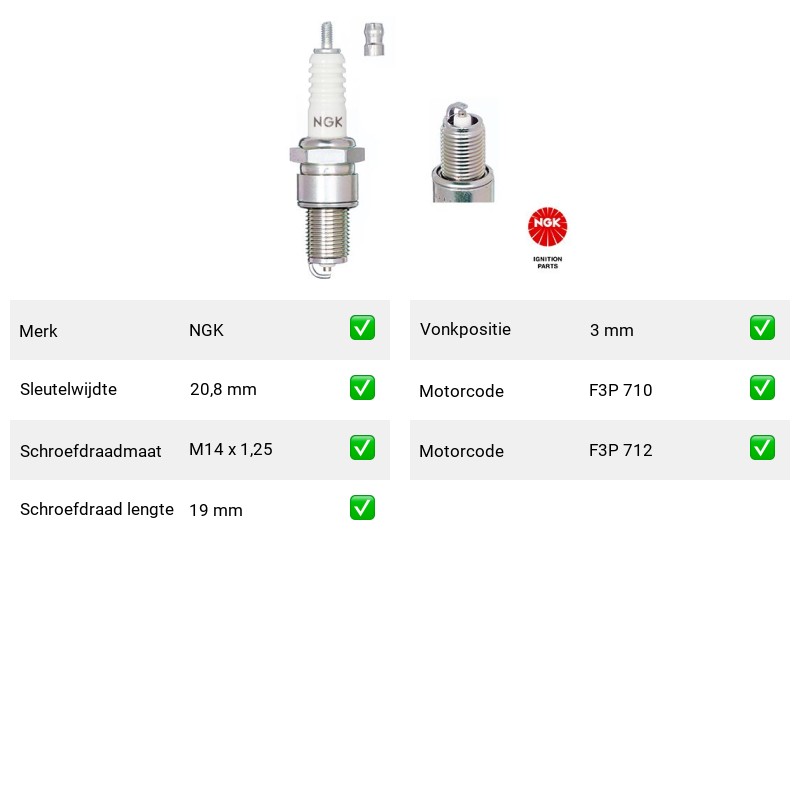 NGK

NGK
IGNITION PARTS

| Merk | NGK | ✅ |
|---|---|---|
| Sleutelwijdte | 20,8 mm | ✅ |
| Schroefdraadmaat | M14 x 1,25 | ✅ |
| Schroefdraad lengte | 19 mm | ✅ |

| Vonkpositie | 3 mm | ✅ |
|---|---|---|
| Motorcode | F3P 710 | ✅ |
| Motorcode | F3P 712 | ✅ |